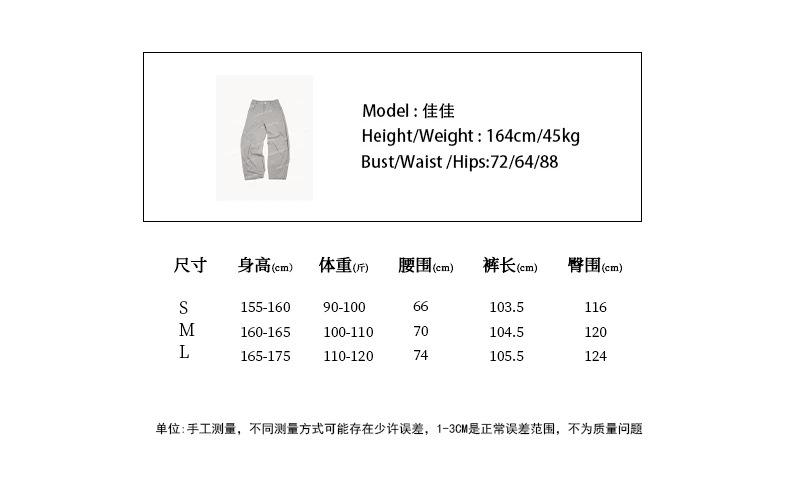 Model : 佳佳
Height/Weight : 164cm/45kg
Bust/Waist /Hips:72/64/88

| 尺寸 | 身高(cm) | 体重(斤) | 腰围(cm) | 裤长(cm) | 臀围(cm) |
|---|---|---|---|---|---|
| S | 155-160 | 90-100 | 66 | 103.5 | 116 |
| M | 160-165 | 100-110 | 70 | 104.5 | 120 |
| L | 165-175 | 110-120 | 74 | 105.5 | 124 |

单位:手工测量，不同测量方式可能存在少许误差，1-3CM是正常误差范围，不为质量问题